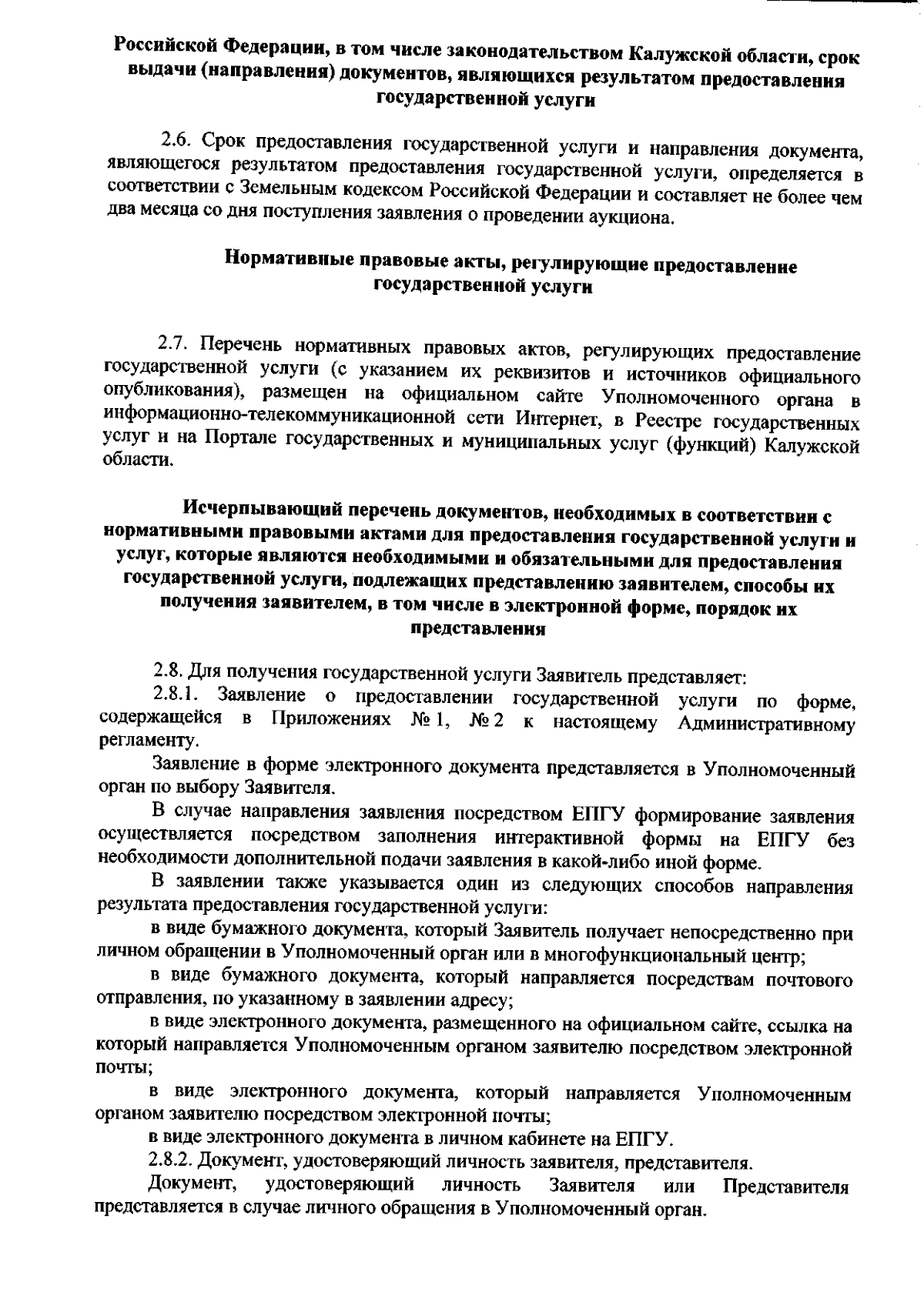 Российской Федерации, в том числе законодательством Калужской области, срок выдачи (направления) документов, являющихся результатом предоставления государственной услуги

2.6. Срок предоставления государственной услуги и направления документа, являющегося результатом предоставления государственной услуги, определяется в соответствии с Земельным кодексом Российской Федерации и составляет не более чем два месяца со дня поступления заявления о проведении аукциона.

Нормативные правовые акты, регулирующие предоставление государственной услуги

2.7. Перечень нормативных правовых актов, регулирующих предоставление государственной услуги (с указанием их реквизитов и источников официального опубликования), размещен на официальном сайте Уполномоченного органа в информационно-телекоммуникационной сети Интернет, в Реестре государственных услуг и на Портале государственных и муниципальных услуг (функций) Калужской области.

Исчерпывающий перечень документов, необходимых в соответствии с нормативными правовыми актами для предоставления государственной услуги и услуг, которые являются необходимыми и обязательными для предоставления государственной услуги, подлежащих представлению заявителем, способы их получения заявителем, в том числе в электронной форме, порядок их представления

2.8. Для получения государственной услуги Заявитель представляет:

2.8.1. Заявление о предоставлении государственной услуги по форме, содержащейся в Приложениях № 1, № 2 к настоящему Административному регламенту.

Заявление в форме электронного документа представляется в Уполномоченный орган по выбору Заявителя.

В случае направления заявления посредством ЕПГУ формирование заявления осуществляется посредством заполнения интерактивной формы на ЕПГУ без необходимости дополнительной подачи заявления в какой-либо иной форме.

В заявлении также указывается один из следующих способов направления результата предоставления государственной услуги:

в виде бумажного документа, который Заявитель получает непосредственно при личном обращении в Уполномоченный орган или в многофункциональный центр;

в виде бумажного документа, который направляется посредствам почтового отправления, по указанному в заявлении адресу;

в виде электронного документа, размещенного на официальном сайте, ссылка на который направляется Уполномоченным органом заявителю посредством электронной почты;

в виде электронного документа, который направляется Уполномоченным органом заявителю посредством электронной почты;

в виде электронного документа в личном кабинете на ЕПГУ.

2.8.2. Документ, удостоверяющий личность заявителя, представителя.

Документ, удостоверяющий личность Заявителя или Представителя представляется в случае личного обращения в Уполномоченный орган.